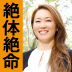 絶体絶命